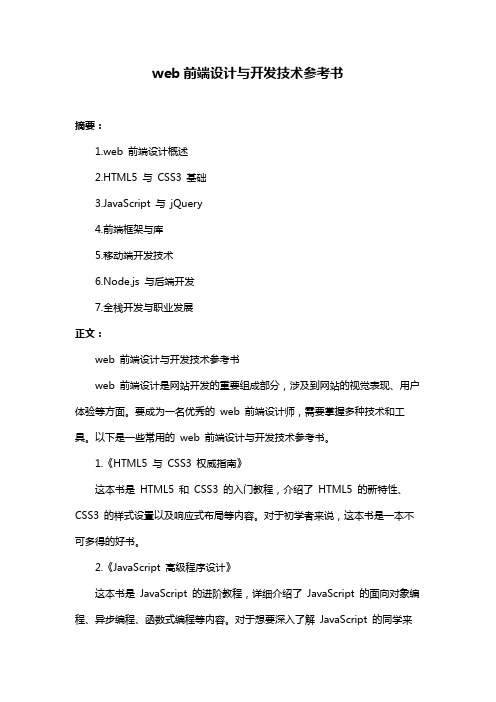 web 前端设计与开发技术参考书

摘要：

1.web 前端设计概述

2.HTML5 与 CSS3 基础

3.JavaScript 与 jQuery

4.前端框架与库

5.移动端开发技术

6.Node.js 与后端开发

7.全栈开发与职业发展

正文：

web 前端设计与开发技术参考书

web 前端设计是网站开发的重要组成部分，涉及到网站的视觉表现、用户体验等方面。要成为一名优秀的 web 前端设计师，需要掌握多种技术和工具。以下是一些常用的 web 前端设计与开发技术参考书。

1.《HTML5 与 CSS3 权威指南》

这本书是 HTML5 和 CSS3 的入门教程，介绍了 HTML5 的新特性、CSS3 的样式设置以及响应式布局等内容。对于初学者来说，这本书是一本不可多得的好书。

2.《JavaScript 高级程序设计》

这本书是 JavaScript 的进阶教程，详细介绍了 JavaScript 的面向对象编程、异步编程、函数式编程等内容。对于想要深入了解 JavaScript 的同学来